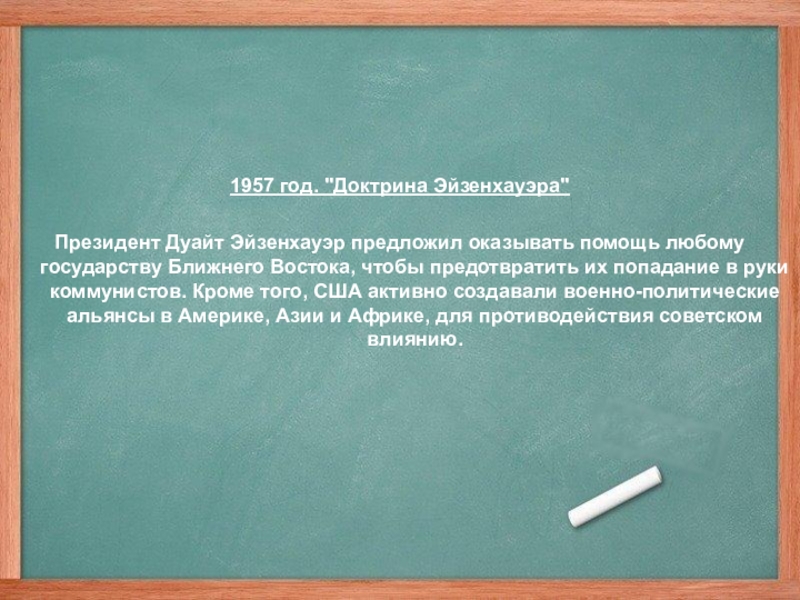 1957 год. "Доктрина Эйзенхауэра"

Президент Дуайт Эйзенхауэр предложил оказывать помощь любому государству Ближнего Востока, чтобы предотвратить их попадание в руки коммунистов. Кроме того, США активно создавали военно-политические альянсы в Америке, Азии и Африке, для противодействия советском влиянию.